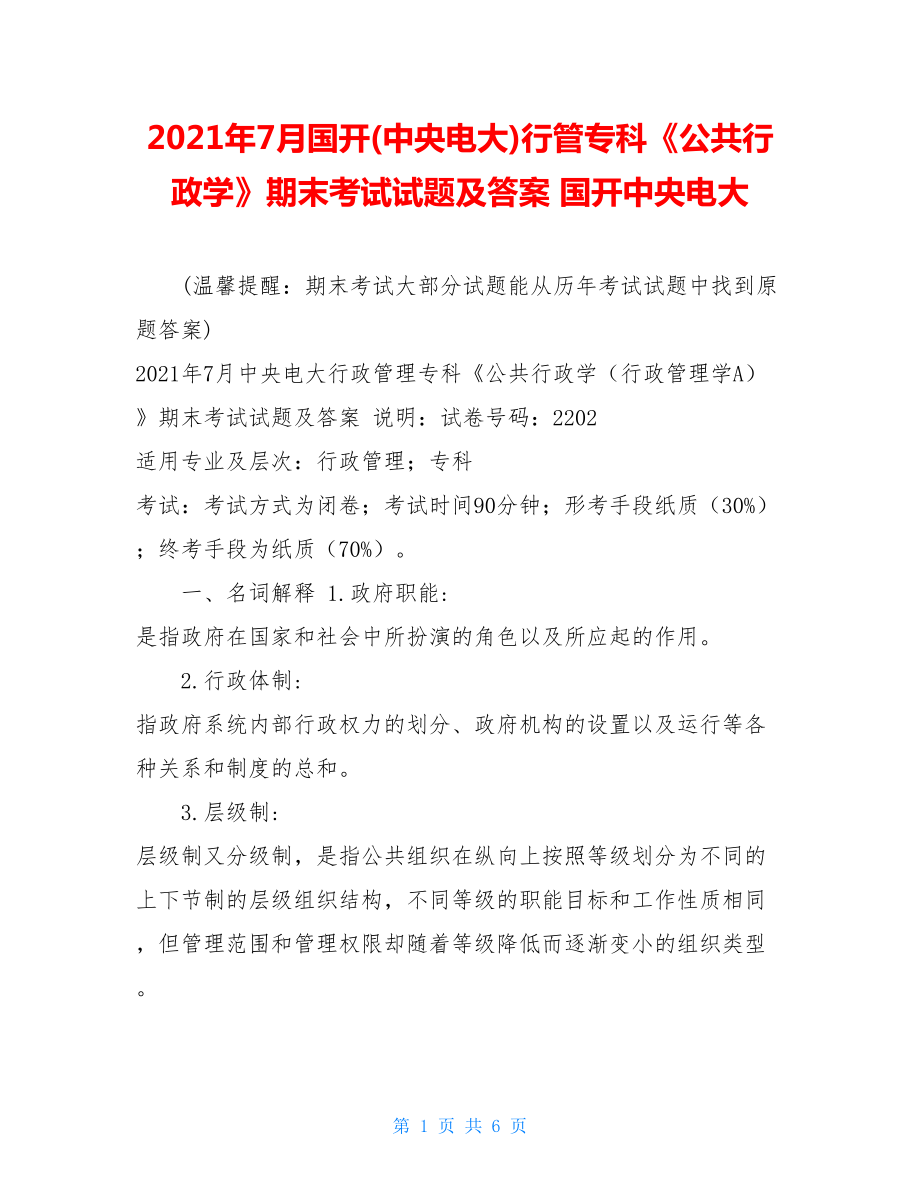 2021年7月国开(中央电大)行管专科《公共行政学》期末考试试题及答案 国开中央电大

（温馨提醒：期末考试大部分试题能从历年考试试题中找到原题答案）

2021年7月中央电大行政管理专科《公共行政学（行政管理学A）》期末考试试题及答案 说明：试卷号码：2202

适用专业及层次：行政管理；专科

考试：考试方式为闭卷；考试时间90分钟；形考手段纸质（30%）；终考手段为纸质（70%）。

一、名词解释 1.政府职能：

是指政府在国家和社会中所扮演的角色以及所应起的作用。

2.行政体制：

指政府系统内部行政权力的划分、政府机构的设置以及运行等各种关系和制度的总和。

3.层级制：

层级制又分级制，是指公共组织在纵向上按照等级划分为不同的上下节制的层级组织结构，不同等级的职能目标和工作性质相同，但管理范围和管理权限却随着等级降低而逐渐变小的组织类型。

第 1 页 共 6 页